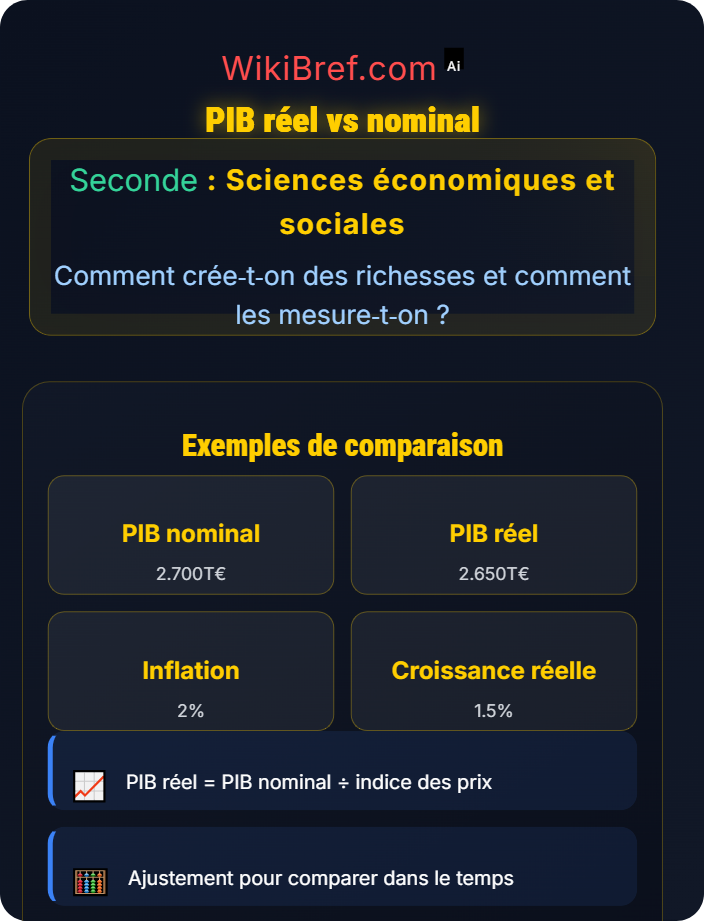 WikiBref.com Ai

PIB réel vs nominal

Seconde : Sciences économiques et sociales

Comment crée-t-on des richesses et comment les mesure-t-on ?

Exemples de comparaison

PIB nominal
2.700T€

PIB réel
2.650T€

Inflation
2%

Croissance réelle
1.5%

PIB réel = PIB nominal ÷ indice des prix

Ajustement pour comparer dans le temps